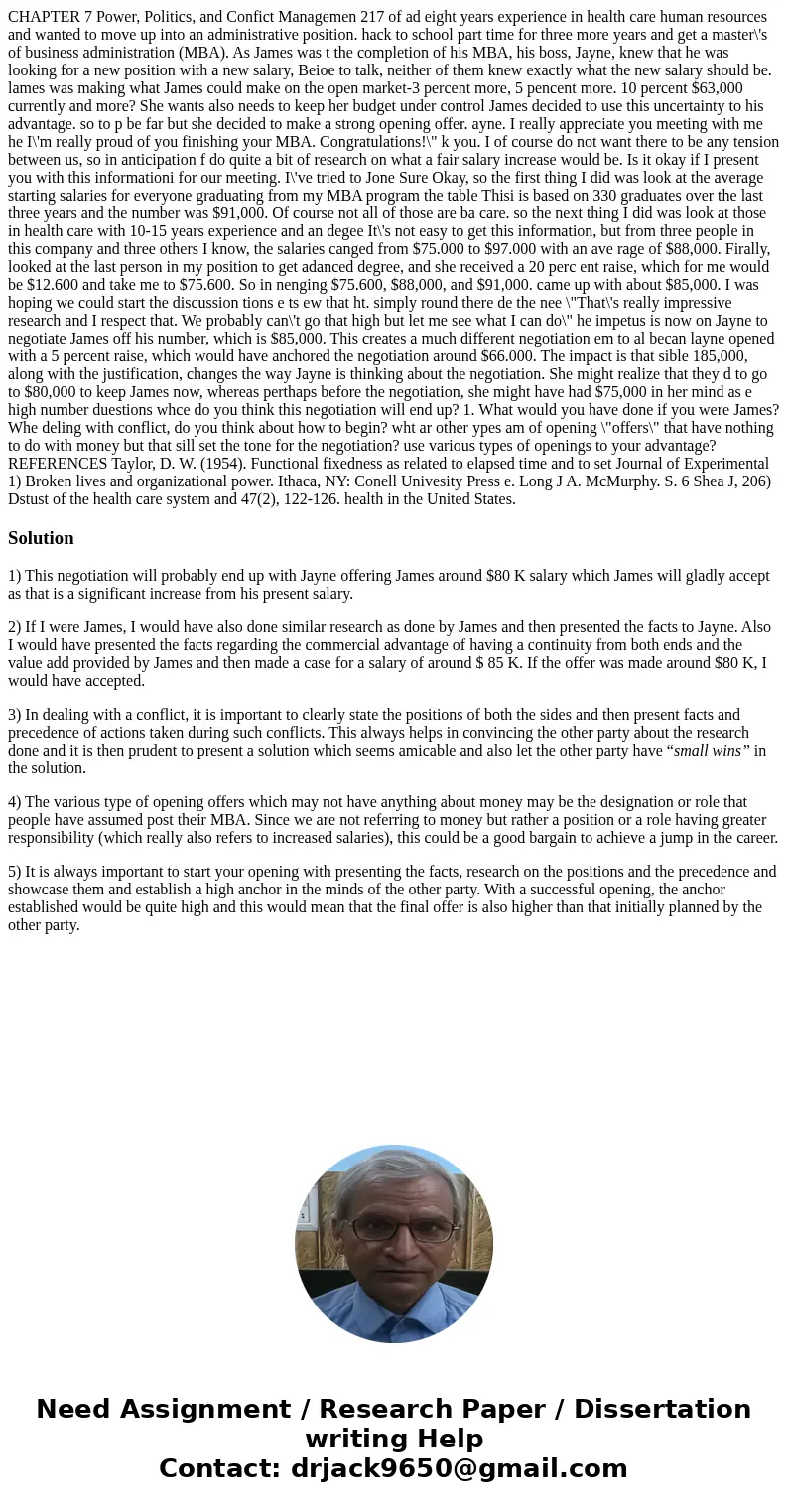 CHAPTER 7 Power, Politics, and Confict Managemen 217 of ad eight years experience in health care human resources and wanted to move up into an administrative position. hack to school part time for three more years and get a master\'s of business administration (MBA). As James was t the completion of his MBA, his boss, Jayne, knew that he was looking for a new position with a new salary, Beioe to talk, neither of them knew exactly what the new salary should be. lames was making what James could make on the open market-3 percent more, 5 pencent more. 10 percent $63,000 currently and more? She wants also needs to keep her budget under control James decided to use this uncertainty to his advantage. so to p be far but she decided to make a strong opening offer. ayne. I really appreciate you meeting with me he I\'m really proud of you finishing your MBA. Congratulations!\" k you. I of course do not want there to be any tension between us, so in anticipation f do quite a bit of research on what a fair salary increase would be. Is it okay if I present you with this informationi for our meeting. I\'ve tried to Jone Sure Okay, so the first thing I did was look at the average starting salaries for everyone graduating from my MBA program the table Thisi is based on 330 graduates over the last three years and the number was $91,000. Of course not all of those are ba care. so the next thing I did was look at those in health care with 10-15 years experience and an degee It\'s not easy to get this information, but from three people in this company and three others I know, the salaries canged from $75.000 to $97.000 with an ave rage of $88,000. Firally, looked at the last person in my position to get adanced degree, and she received a 20 perc ent raise, which for me would be $12.600 and take me to $75.600. So in nenging $75.600, $88,000, and $91,000. came up with about $85,000. I was hoping we could start the discussion tions e ts ew that ht. simply round there de the nee \"That\'s really impressive research and I respect that. We probably can\'t go that high but let me see what I can do\" he impetus is now on Jayne to negotiate James off his number, which is $85,000. This creates a much different negotiation em to al becan layne opened with a 5 percent raise, which would have anchored the negotiation around $66.000. The impact is that sible 185,000, along with the justification, changes the way Jayne is thinking about the negotiation. She might realize that they d to go to $80,000 to keep James now, whereas perthaps before the negotiation, she might have had $75,000 in her mind as e high number duestions whce do you think this negotiation will end up? 1. What would you have done if you were James? Whe deling with conflict, do you think about how to begin? wht ar other ypes am of opening \"offers\" that have nothing to do with money but that sill set the tone for the negotiation? use various types of openings to your advantage? REFERENCES Taylor, D. W. (1954). Functional fixedness as related to elapsed time and to set Journal of Experimental 1) Broken lives and organizational power. Ithaca, NY: Conell Univesity Press e. Long J A. McMurphy. S. 6 Shea J, 206) Dstust of the health care system and 47(2), 122-126. health in the United States.

Solution

1) This negotiation will probably end up with Jayne offering James around $80 K salary which James will gladly accept as that is a significant increase from his present salary.

2) If I were James, I would have also done similar research as done by James and then presented the facts to Jayne. Also I would have presented the facts regarding the commercial advantage of having a continuity from both ends and the value add provided by James and then made a case for a salary of around $ 85 K. If the offer was made around $80 K, I would have accepted.

3) In dealing with a conflict, it is important to clearly state the positions of both the sides and then present facts and precedence of actions taken during such conflicts. This always helps in convincing the other party about the research done and it is then prudent to present a solution which seems amicable and also let the other party have “small wins” in the solution.

4) The various type of opening offers which may not have anything about money may be the designation or role that people have assumed post their MBA. Since we are not referring to money but rather a position or a role having greater responsibility (which really also refers to increased salaries), this could be a good bargain to achieve a jump in the career.

5) It is always important to start your opening with presenting the facts, research on the positions and the precedence and showcase them and establish a high anchor in the minds of the other party. With a successful opening, the anchor established would be quite high and this would mean that the final offer is also higher than that initially planned by the other party.

Need Assignment / Research Paper / Dissertation writing Help
Contact: drjack9650@gmail.com